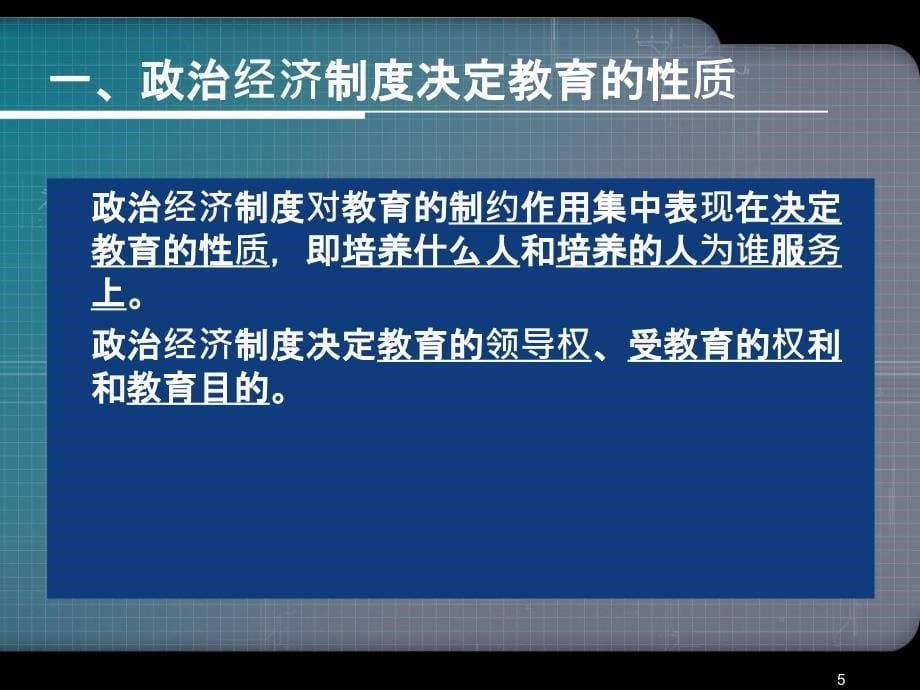 一、政治经济制度决定教育的性质

政治经济制度对教育的制约作用集中表现在决定教育的性质，即培养什么人和培养的人为谁服务上。

政治经济制度决定教育的领导权、受教育的权利和教育目的。

5